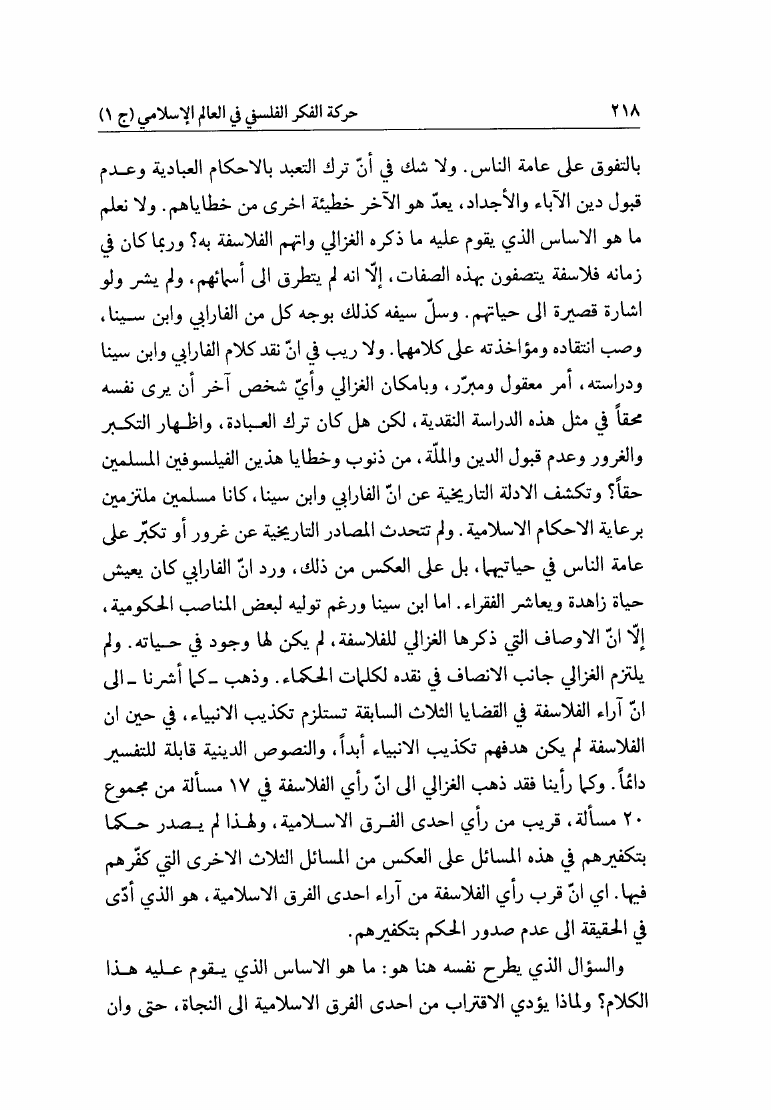 ٢١٨ حركة الفكر الفلسفي في العالم الإسلامي (ج ١)

بالتفوق على عامة الناس. ولا شك في أنّ ترك التعبد بالاحكام العبادية وعدم قبول دين الآباء والأجداد، يعدّ هو الآخر خطيئة اخرى من خطاياهم. ولا نعلم ما هو الاساس الذي يقوم عليه ما ذكره الغزالي واتهم الفلاسفة به؟ وربما كان في زمانه فلاسفة يتصفون بهذه الصفات، إلّا انه لم يتطرق الى أسمائهم، ولم يشر ولو اشارة قصيرة الى حياتهم. وسلّ سيفه كذلك بوجه كل من الفارابي وابن سينا، وصب انتقاده ومؤاخذته على كلامهما. ولا ريب في انّ نقد كلام الفارابي وابن سينا ودراسته، أمر معقول ومبرّر، وبامكان الغزالي وأيّ شخص آخر أن يرى نفسه محقاً في مثل هذه الدراسة النقدية، لكن هل كان ترك العبادة، واظهار التكبر والغرور وعدم قبول الدين والملّة، من ذنوب وخطايا هذين الفيلسوفين المسلمين حقاً؟ وتكشف الادلة التاريخية عن انّ الفارابي وابن سينا، كانا مسلمين ملتزمين برعاية الاحكام الاسلامية. ولم تتحدث المصادر التاريخية عن غرور أو تكبّر على عامة الناس في حياتيهما، بل على العكس من ذلك، ورد انّ الفارابي كان يعيش حياة زاهدة ويعاشر الفقراء. اما ابن سينا ورغم توليه لبعض المناصب الحكومية، إلّا انّ الاوصاف التي ذكرها الغزالي للفلاسفة، لم يكن لها وجود في حياته. ولم يلتزم الغزالي جانب الانصاف في نقده لكلمات الحكماء. وذهب ـ كما أشرنا ـ الى انّ آراء الفلاسفة في القضايا الثلاث السابقة تستلزم تكذيب الانبياء، في حين ان الفلاسفة لم يكن هدفهم تكذيب الانبياء أبداً، والنصوص الدينية قابلة للتفسير دائماً. وكما رأينا فقد ذهب الغزالي الى انّ رأي الفلاسفة في ١٧ مسألة من مجموع ٢٠ مسألة، قريب من رأي احدى الفرق الاسلامية، ولهذا لم يصدر حكما بتكفيرهم في هذه المسائل على العكس من المسائل الثلاث الاخرى التي كفّرهم فيها. اي انّ قرب رأي الفلاسفة من آراء احدى الفرق الاسلامية، هو الذي أدّى في الحقيقة الى عدم صدور الحكم بتكفيرهم.

والسؤال الذي يطرح نفسه هنا هو: ما هو الاساس الذي يقوم عليه هذا الكلام؟ ولماذا يؤدي الاقتراب من احدى الفرق الاسلامية الى النجاة، حتى وان